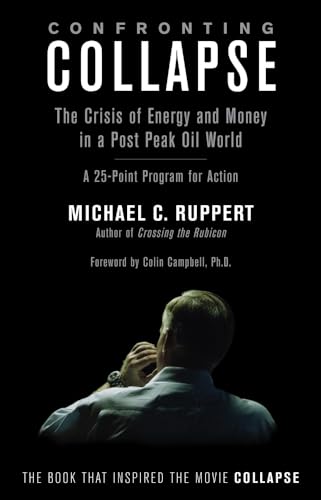 CONFRONTING
COLLAPSE

The Crisis of Energy and Money in a Post Peak Oil World

A 25-Point Program for Action

MICHAEL C. RUPPERT
Author of Crossing the Rubicon

Foreword by Colin Campbell, Ph.D.

THE BOOK THAT INSPIRED THE MOVIE COLLAPSE